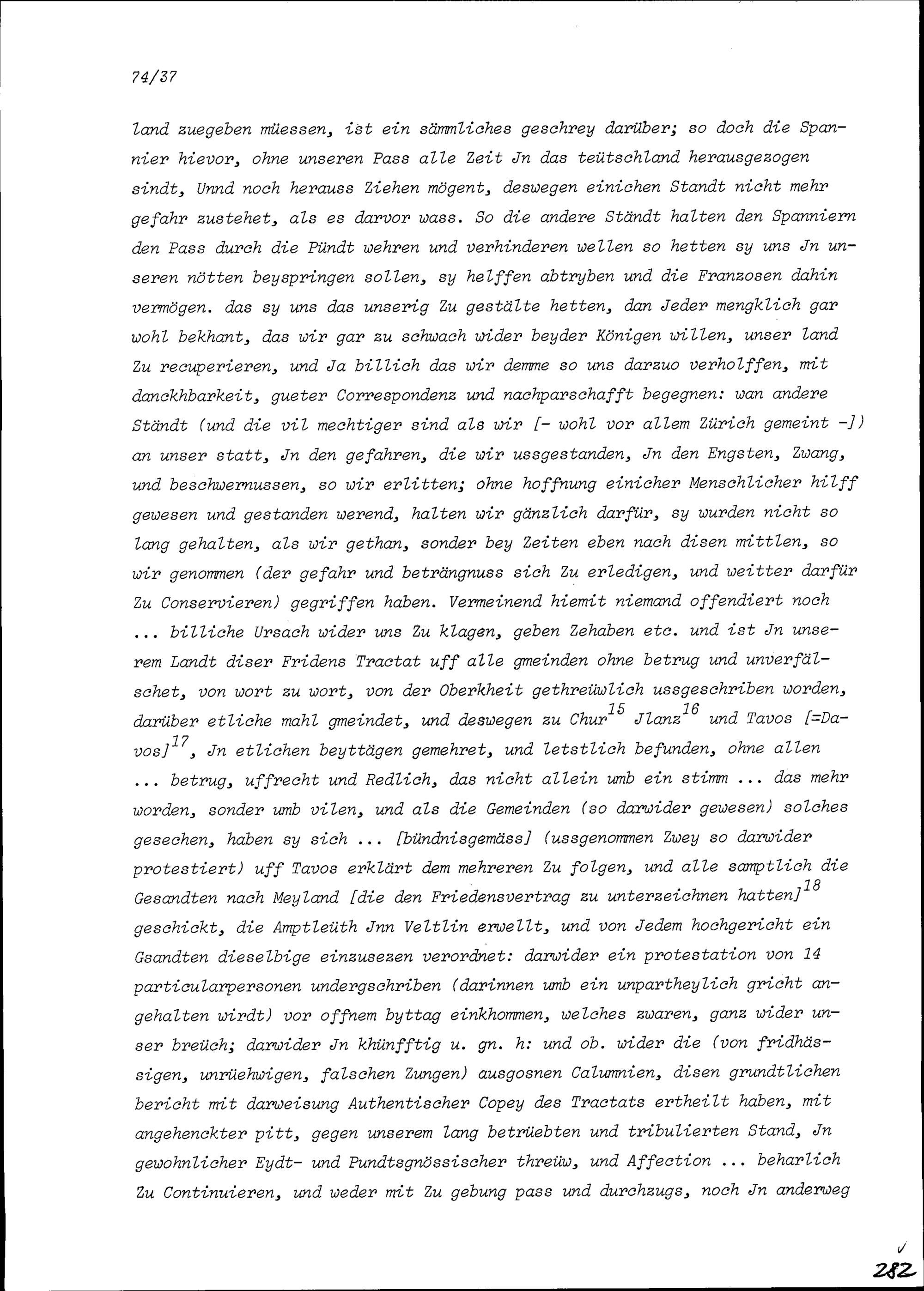 74/37

land zuegeben müessen, ist ein sämmliches geschrey darüber; so doch die Spannier hievor, ohne unseren Pass alle Zeit Jn das teütschland herausgezogen sindt, Unnd noch herauss Ziehen mögent, deswegen einichen Standt nicht mehr gefahr zustehet, als es darvor wass. So die andere Ständt halten den Spanniern den Pass durch die Pündt wehren und verhinderen wellen so hetten sy uns Jn unseren nötten beyspringen sollen, sy helffen abtryben und die Franzosen dahin vermögen. das sy uns das unserig Zu gestälte hetten, dan Jeder mengklich gar wohl bekhant, das wir gar zu schwach wider beyder Königen willen, unser land Zu recuperieren, und Ja billich das wir demme so uns darzuo verholffen, mit danckhbarkeit, gueter Correspondenz und nachparschafft begegnen: wan andere Ständt (und die vil mechtiger sind als wir [- wohl vor allem Zürich gemeint -]) an unser statt, Jn den gefahren, die wir ussgestanden, Jn den Engsten, Zwang, und beschwernussen, so wir erlitten; ohne hoffnung einicher Menschlicher hilff gewesen und gestanden werend, halten wir gänzlich darfür, sy wurden nicht so lang gehalten, als wir gethan, sonder bey Zeiten eben nach disen mittlen, so wir genommen (der gefahr und beträngnuss sich Zu erledigen, und weitter darfür Zu Conservieren) gegriffen haben. Vermeinend hiemit niemand offendiert noch ... billiche Ursach wider uns Zu klagen, geben Zehaben etc. und ist Jn unserem Landt diser Fridens Tractat uff alle gmeinden ohne betrug und unverfälschet, von wort zu wort, von der Oberkheit gethreüwlich ussgeschriben worden, darüber etliche mahl gmeindet, und deswegen zu Chur$^{15}$ Jlanz$^{16}$ und Tavos [=Davos]$^{17}$, Jn etlichen beyttägen gemehret, und letstlich befunden, ohne allen ... betrug, uffrecht und Redlich, das nicht allein umb ein stimm ... das mehr worden, sonder umb vilen, und als die Gemeinden (so darwider gewesen) solches gesechen, haben sy sich ... [bündnisgemäss] (ussgenommen Zwey so darwider protestiert) uff Tavos erklärt dem mehreren Zu folgen, und alle samptlich die Gesandten nach Meyland [die den Friedensvertrag zu unterzeichnen hatten]$^{18}$ geschickt, die Amptleüth Jnn Veltlin erwellt, und von Jedem hochgericht ein Gsandten dieselbige einzusezen verordnet: darwider ein protestation von 14 particularpersonen undergschriben (darinnen umb ein unpartheylich gricht angehalten wirdt) vor offnem byttag einkhommen, welches zwaren, ganz wider unser breüch; darwider Jn khünfftig u. gn. h: und ob. wider die (von fridhässigen, unrüehwigen, falschen Zungen) ausgosnen Calumnien, disen grundtlichen bericht mit darweisung Authentischer Copey des Tractats ertheilt haben, mit angehenckter pitt, gegen unserem lang betrüebten und tribulierten Stand, Jn gewohnlicher Eydt- und Pundtsgnössischer threüw, und Affection ... beharlich Zu Continuieren, und weder mit Zu gebung pass und durchzugs, noch Jn anderweg

282